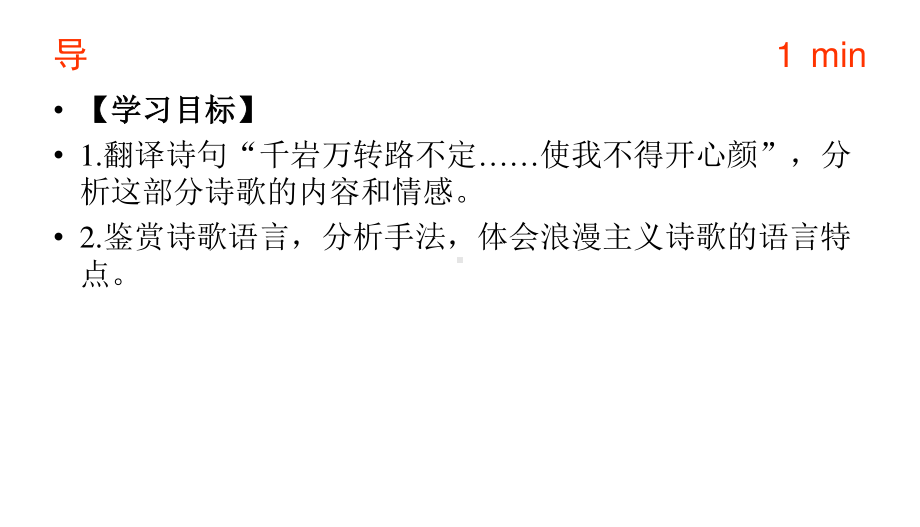 导 1 min

• 【学习目标】

• 1.翻译诗句“千岩万转路不定……使我不得开心颜”，分析这部分诗歌的内容和情感。

• 2.鉴赏诗歌语言，分析手法，体会浪漫主义诗歌的语言特点。